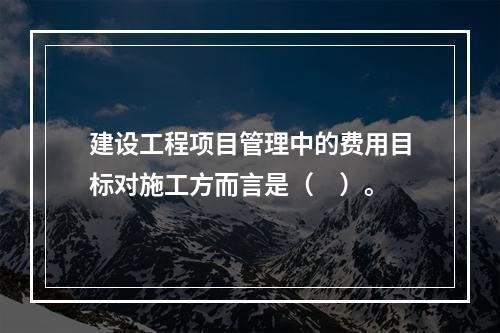 建设工程项目管理中的费用目标对施工方而言是（　）。